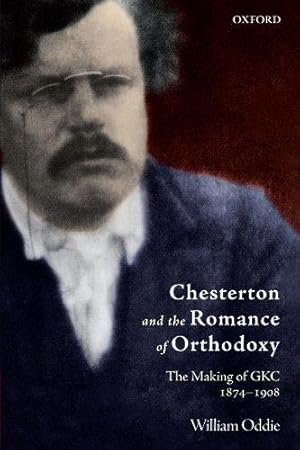 OXFORD

Chesterton and the Romance of Orthodoxy

The Making of GKC 1874–1908

William Oddie